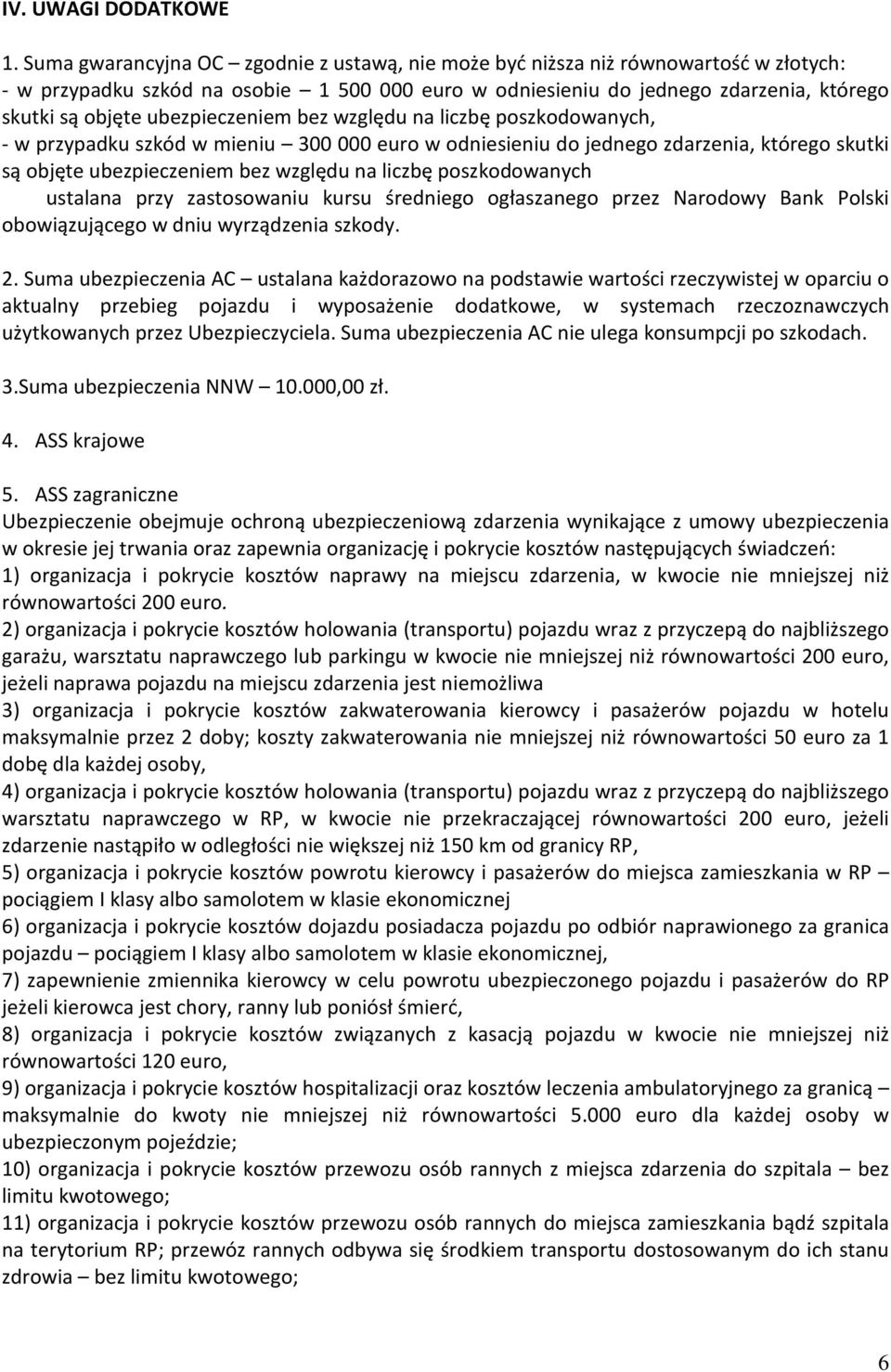 IV. UWAGI DODATKOWE

1. Suma gwarancyjna OC – zgodnie z ustawą, nie może być niższa niż równowartość w złotych:
- w przypadku szkód na osobie – 1 500 000 euro w odniesieniu do jednego zdarzenia, którego skutki są objęte ubezpieczeniem bez względu na liczbę poszkodowanych,
- w przypadku szkód w mieniu – 300 000 euro w odniesieniu do jednego zdarzenia, którego skutki są objęte ubezpieczeniem bez względu na liczbę poszkodowanych
ustalana przy zastosowaniu kursu średniego ogłaszanego przez Narodowy Bank Polski obowiązującego w dniu wyrządzenia szkody.

2. Suma ubezpieczenia AC – ustalana każdorazowo na podstawie wartości rzeczywistej w oparciu o aktualny przebieg pojazdu i wyposażenie dodatkowe, w systemach rzeczoznawczych użytkowanych przez Ubezpieczyciela. Suma ubezpieczenia AC nie ulega konsumpcji po szkodach.

3.Suma ubezpieczenia NNW – 10.000,00 zł.

4. ASS krajowe

5. ASS zagraniczne
Ubezpieczenie obejmuje ochroną ubezpieczeniową zdarzenia wynikające z umowy ubezpieczenia w okresie jej trwania oraz zapewnia organizację i pokrycie kosztów następujących świadczeń:
1) organizacja i pokrycie kosztów naprawy na miejscu zdarzenia, w kwocie nie mniejszej niż równowartości 200 euro.
2) organizacja i pokrycie kosztów holowania (transportu) pojazdu wraz z przyczepą do najbliższego garażu, warsztatu naprawczego lub parkingu w kwocie nie mniejszej niż równowartości 200 euro, jeżeli naprawa pojazdu na miejscu zdarzenia jest niemożliwa
3) organizacja i pokrycie kosztów zakwaterowania kierowcy i pasażerów pojazdu w hotelu maksymalnie przez 2 doby; koszty zakwaterowania nie mniejszej niż równowartości 50 euro za 1 dobę dla każdej osoby,
4) organizacja i pokrycie kosztów holowania (transportu) pojazdu wraz z przyczepą do najbliższego warsztatu naprawczego w RP, w kwocie nie przekraczającej równowartości 200 euro, jeżeli zdarzenie nastąpiło w odległości nie większej niż 150 km od granicy RP,
5) organizacja i pokrycie kosztów powrotu kierowcy i pasażerów do miejsca zamieszkania w RP – pociągiem I klasy albo samolotem w klasie ekonomicznej
6) organizacja i pokrycie kosztów dojazdu posiadacza pojazdu po odbiór naprawionego za granica pojazdu – pociągiem I klasy albo samolotem w klasie ekonomicznej,
7) zapewnienie zmiennika kierowcy w celu powrotu ubezpieczonego pojazdu i pasażerów do RP jeżeli kierowca jest chory, ranny lub poniósł śmierć,
8) organizacja i pokrycie kosztów związanych z kasacją pojazdu w kwocie nie mniejszej niż równowartości 120 euro,
9) organizacja i pokrycie kosztów hospitalizacji oraz kosztów leczenia ambulatoryjnego za granicą – maksymalnie do kwoty nie mniejszej niż równowartości 5.000 euro dla każdej osoby w ubezpieczonym pojeździe;
10) organizacja i pokrycie kosztów przewozu osób rannych z miejsca zdarzenia do szpitala – bez limitu kwotowego;
11) organizacja i pokrycie kosztów przewozu osób rannych do miejsca zamieszkania bądź szpitala na terytorium RP; przewóz rannych odbywa się środkiem transportu dostosowanym do ich stanu zdrowia – bez limitu kwotowego;

6